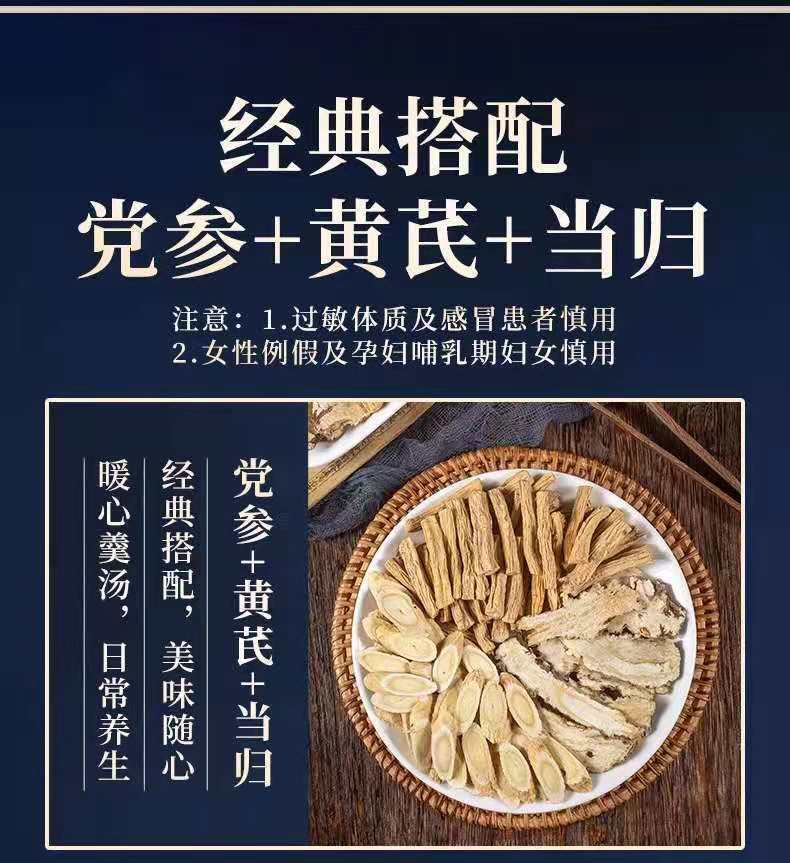 经典搭配
党参+黄芪+当归

注意：1.过敏体质及感冒患者慎用
2.女性例假及孕妇哺乳期妇女慎用

党参+黄芪+当归

经典搭配，美味随心

暖心羹汤，日常养生